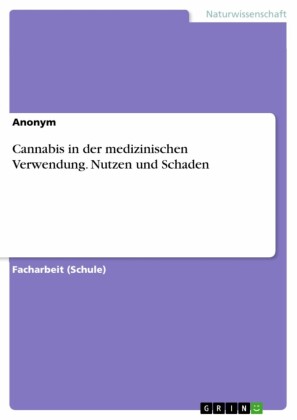 Naturwissenschaft

Anonym

Cannabis in der medizinischen Verwendung. Nutzen und Schaden

Facharbeit (Schule)

GRIN